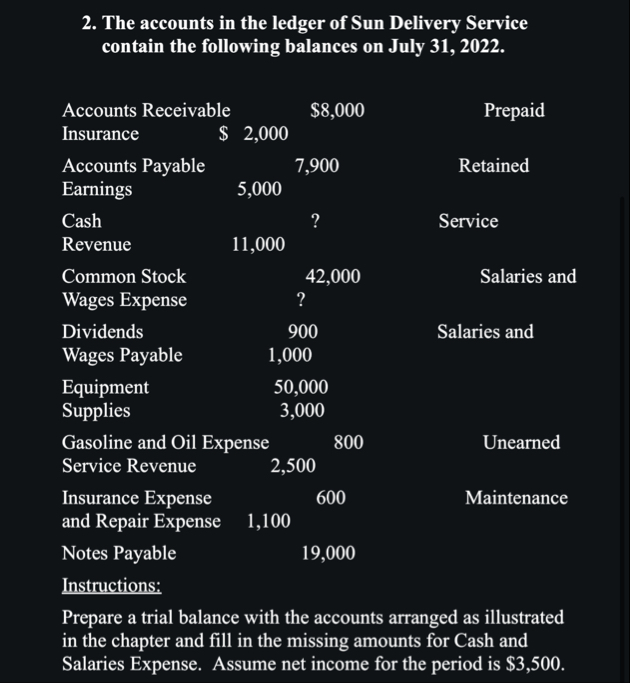 2. The accounts in the ledger of Sun Delivery Service contain the following balances on July 31, 2022.

Accounts Receivable $8,000 Prepaid
Insurance $ 2,000

Accounts Payable 7,900 Retained
Earnings 5,000

Cash ? Service
Revenue 11,000

Common Stock 42,000 Salaries and
Wages Expense ?

Dividends 900 Salaries and
Wages Payable 1,000

Equipment 50,000
Supplies 3,000

Gasoline and Oil Expense 800 Unearned
Service Revenue 2,500

Insurance Expense 600 Maintenance
and Repair Expense 1,100

Notes Payable 19,000

Instructions:

Prepare a trial balance with the accounts arranged as illustrated in the chapter and fill in the missing amounts for Cash and Salaries Expense. Assume net income for the period is $3,500.